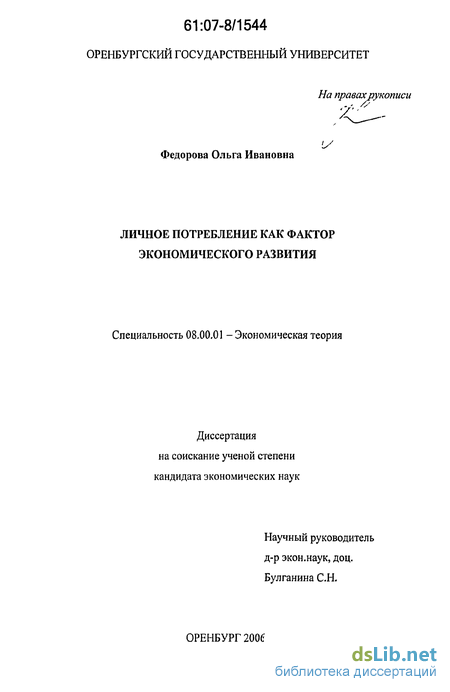 61:07-8/1544

ОРЕНБУРГСКИЙ ГОСУДАРСТВЕННЫЙ УНИВЕРСИТЕТ

На правах рукописи

Федорова Ольга Ивановна

ЛИЧНОЕ ПОТРЕБЛЕНИЕ КАК ФАКТОР ЭКОНОМИЧЕСКОГО РАЗВИТИЯ

Специальность 08.00.01 – Экономическая теория

Диссертация
на соискание ученой степени
кандидата экономических наук

Научный руководитель
д-р экон.наук, доц.
Булганина С.Н.

ОРЕНБУРГ 2006

dsLib.net
библиотека диссертаций